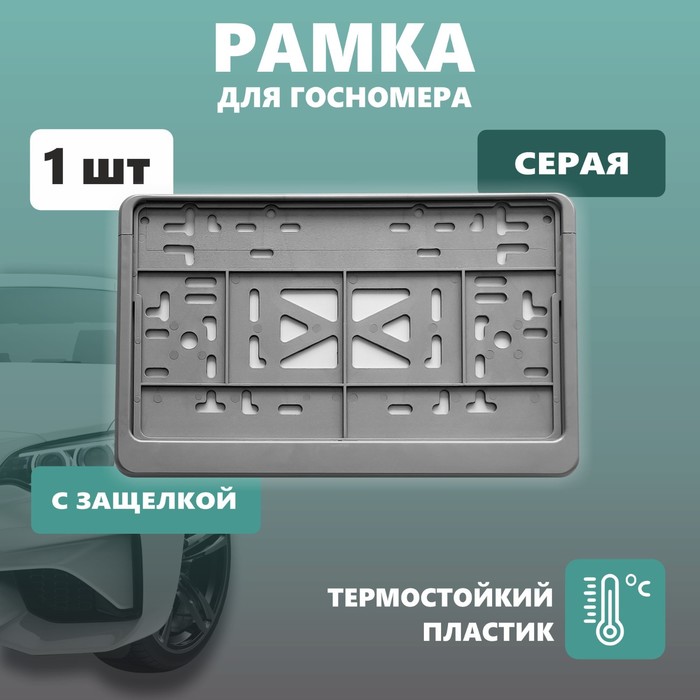 РАМКА
ДЛЯ ГОСНОМЕРА

1 шт

СЕРАЯ

С ЗАЩЕЛКОЙ

ТЕРМОСТОЙКИЙ
ПЛАСТИК

°C